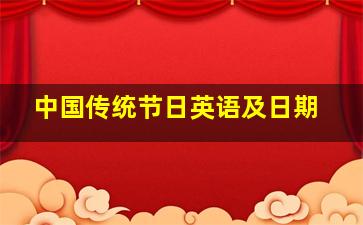 中国传统节日英语及日期